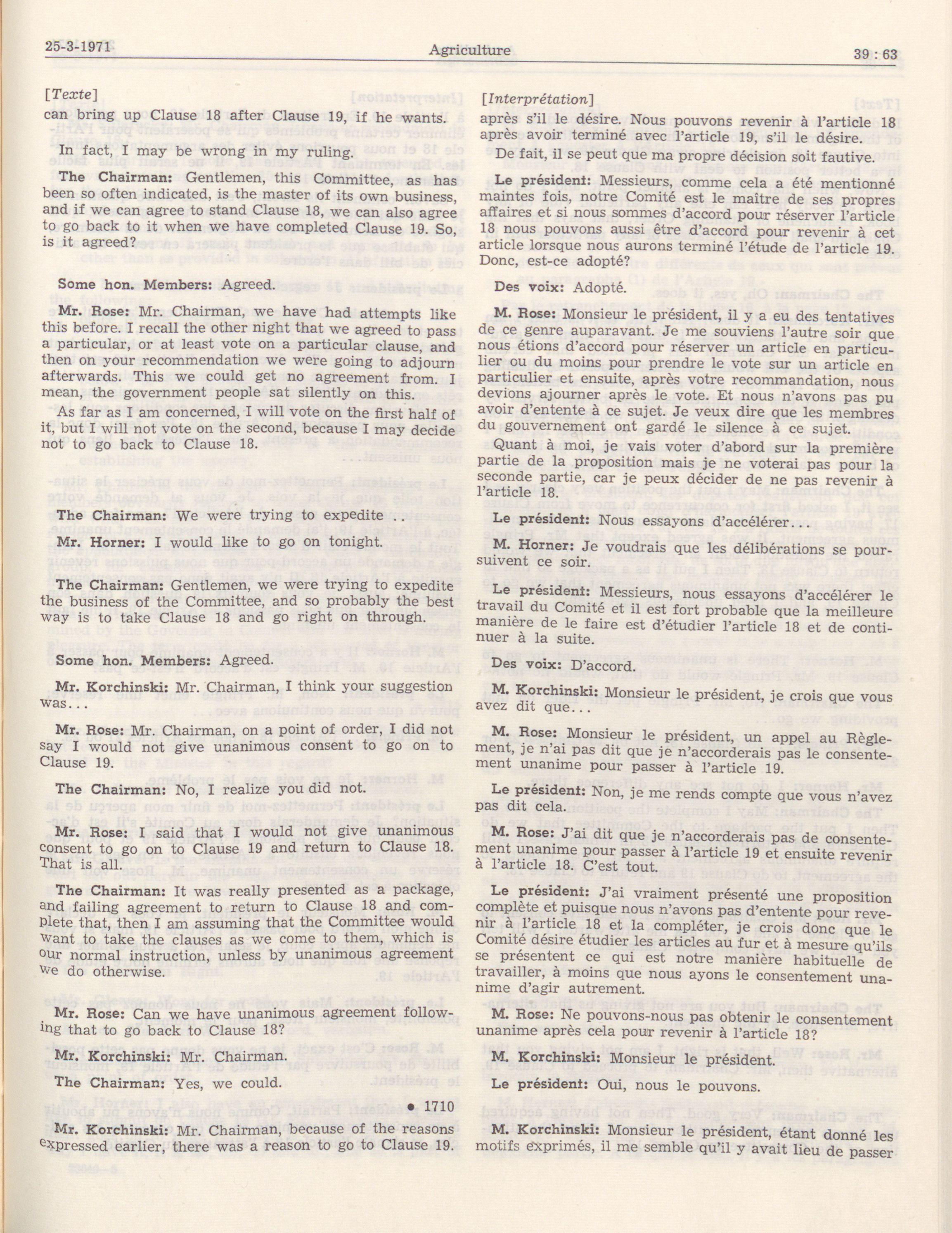 25-3-1971 Agriculture 39 : 63

[Texte]

can bring up Clause 18 after Clause 19, if he wants.

In fact, I may be wrong in my ruling.

The Chairman: Gentlemen, this Committee, as has been so often indicated, is the master of its own business, and if we can agree to stand Clause 18, we can also agree to go back to it when we have completed Clause 19. So, is it agreed?

Some hon. Members: Agreed.

Mr. Rose: Mr. Chairman, we have had attempts like this before. I recall the other night that we agreed to pass a particular, or at least vote on a particular clause, and then on your recommendation we were going to adjourn afterwards. This we could get no agreement from. I mean, the government people sat silently on this.

As far as I am concerned, I will vote on the first half of it, but I will not vote on the second, because I may decide not to go back to Clause 18.

The Chairman: We were trying to expedite . .

Mr. Horner: I would like to go on tonight.

The Chairman: Gentlemen, we were trying to expedite the business of the Committee, and so probably the best way is to take Clause 18 and go right on through.

Some hon. Members: Agreed.

Mr. Korchinski: Mr. Chairman, I think your suggestion was...

Mr. Rose: Mr. Chairman, on a point of order, I did not say I would not give unanimous consent to go on to Clause 19.

The Chairman: No, I realize you did not.

Mr. Rose: I said that I would not give unanimous consent to go on to Clause 19 and return to Clause 18. That is all.

The Chairman: It was really presented as a package, and failing agreement to return to Clause 18 and complete that, then I am assuming that the Committee would want to take the clauses as we come to them, which is our normal instruction, unless by unanimous agreement we do otherwise.

Mr. Rose: Can we have unanimous agreement following that to go back to Clause 18?

Mr. Korchinski: Mr. Chairman.

The Chairman: Yes, we could.

• 1710

Mr. Korchinski: Mr. Chairman, because of the reasons expressed earlier, there was a reason to go to Clause 19.

[Interprétation]

après s'il le désire. Nous pouvons revenir à l'article 18 après avoir terminé avec l'article 19, s'il le désire.

De fait, il se peut que ma propre décision soit fautive.

Le président: Messieurs, comme cela a été mentionné maintes fois, notre Comité est le maître de ses propres affaires et si nous sommes d'accord pour réserver l'article 18 nous pouvons aussi être d'accord pour revenir à cet article lorsque nous aurons terminé l'étude de l'article 19. Donc, est-ce adopté?

Des voix: Adopté.

M. Rose: Monsieur le président, il y a eu des tentatives de ce genre auparavant. Je me souviens l'autre soir que nous étions d'accord pour réserver un article en particulier ou du moins pour prendre le vote sur un article en particulier et ensuite, après votre recommandation, nous devions ajourner après le vote. Et nous n'avons pas pu avoir d'entente à ce sujet. Je veux dire que les membres du gouvernement ont gardé le silence à ce sujet.

Quant à moi, je vais voter d'abord sur la première partie de la proposition mais je ne voterai pas pour la seconde partie, car je peux décider de ne pas revenir à l'article 18.

Le président: Nous essayons d'accélérer...

M. Horner: Je voudrais que les délibérations se poursuivent ce soir.

Le président: Messieurs, nous essayons d'accélérer le travail du Comité et il est fort probable que la meilleure manière de le faire est d'étudier l'article 18 et de continuer à la suite.

Des voix: D'accord.

M. Korchinski: Monsieur le président, je crois que vous avez dit que...

M. Rose: Monsieur le président, un appel au Règlement, je n'ai pas dit que je n'accorderais pas le consentement unanime pour passer à l'article 19.

Le président: Non, je me rends compte que vous n'avez pas dit cela.

M. Rose: J'ai dit que je n'accorderais pas de consentement unanime pour passer à l'article 19 et ensuite revenir à l'article 18. C'est tout.

Le président: J'ai vraiment présenté une proposition complète et puisque nous n'avons pas d'entente pour revenir à l'article 18 et la compléter, je crois donc que le Comité désire étudier les articles au fur et à mesure qu'ils se présentent ce qui est notre manière habituelle de travailler, à moins que nous ayons le consentement unanime d'agir autrement.

M. Rose: Ne pouvons-nous pas obtenir le consentement unanime après cela pour revenir à l'article 18?

M. Korchinski: Monsieur le président.

Le président: Oui, nous le pouvons.

M. Korchinski: Monsieur le président, étant donné les motifs exprimés, il me semble qu'il y avait lieu de passer